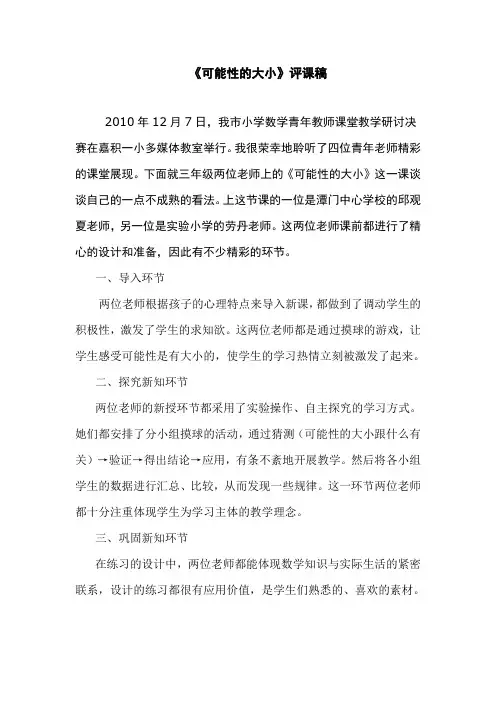 《可能性的大小》评课稿

2010 年 12 月 7 日，我市小学数学青年教师课堂教学研讨决赛在嘉积一小多媒体教室举行。我很荣幸地聆听了四位青年老师精彩的课堂展现。下面就三年级两位老师上的《可能性的大小》这一课谈谈自己的一点不成熟的看法。上这节课的一位是潭门中心学校的邱观夏老师，另一位是实验小学的劳丹老师。这两位老师课前都进行了精心的设计和准备，因此有不少精彩的环节。

一、导入环节

两位老师根据孩子的心理特点来导入新课，都做到了调动学生的积极性，激发了学生的求知欲。这两位老师都是通过摸球的游戏，让学生感受可能性是有大小的，使学生的学习热情立刻被激发了起来。

二、探究新知环节

两位老师的新授环节都采用了实验操作、自主探究的学习方式。她们都安排了分小组摸球的活动，通过猜测（可能性的大小跟什么有关）→验证→得出结论→应用，有条不紊地开展教学。然后将各小组学生的数据进行汇总、比较，从而发现一些规律。这一环节两位老师都十分注重体现学生为学习主体的教学理念。

三、巩固新知环节

在练习的设计中，两位老师都能体现数学知识与实际生活的紧密联系，设计的练习都很有应用价值，是学生们熟悉的、喜欢的素材。